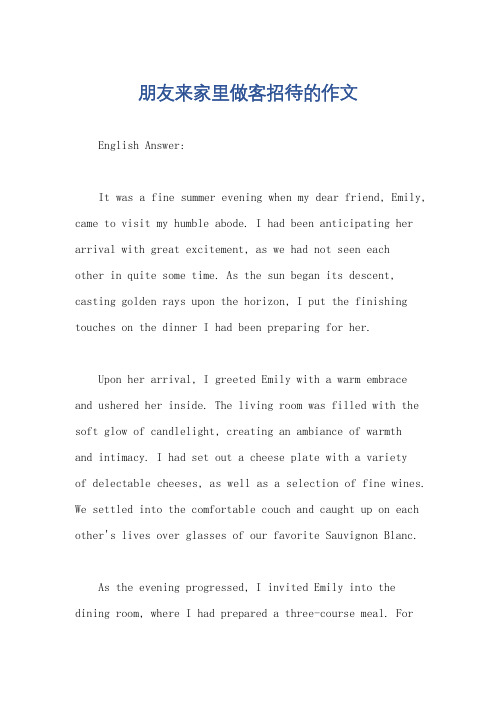 朋友来家里做客招待的作文

English Answer:

It was a fine summer evening when my dear friend, Emily, came to visit my humble abode. I had been anticipating her arrival with great excitement, as we had not seen each other in quite some time. As the sun began its descent, casting golden rays upon the horizon, I put the finishing touches on the dinner I had been preparing for her.

Upon her arrival, I greeted Emily with a warm embrace and ushered her inside. The living room was filled with the soft glow of candlelight, creating an ambiance of warmth and intimacy. I had set out a cheese plate with a variety of delectable cheeses, as well as a selection of fine wines. We settled into the comfortable couch and caught up on each other's lives over glasses of our favorite Sauvignon Blanc.

As the evening progressed, I invited Emily into the dining room, where I had prepared a three-course meal. For